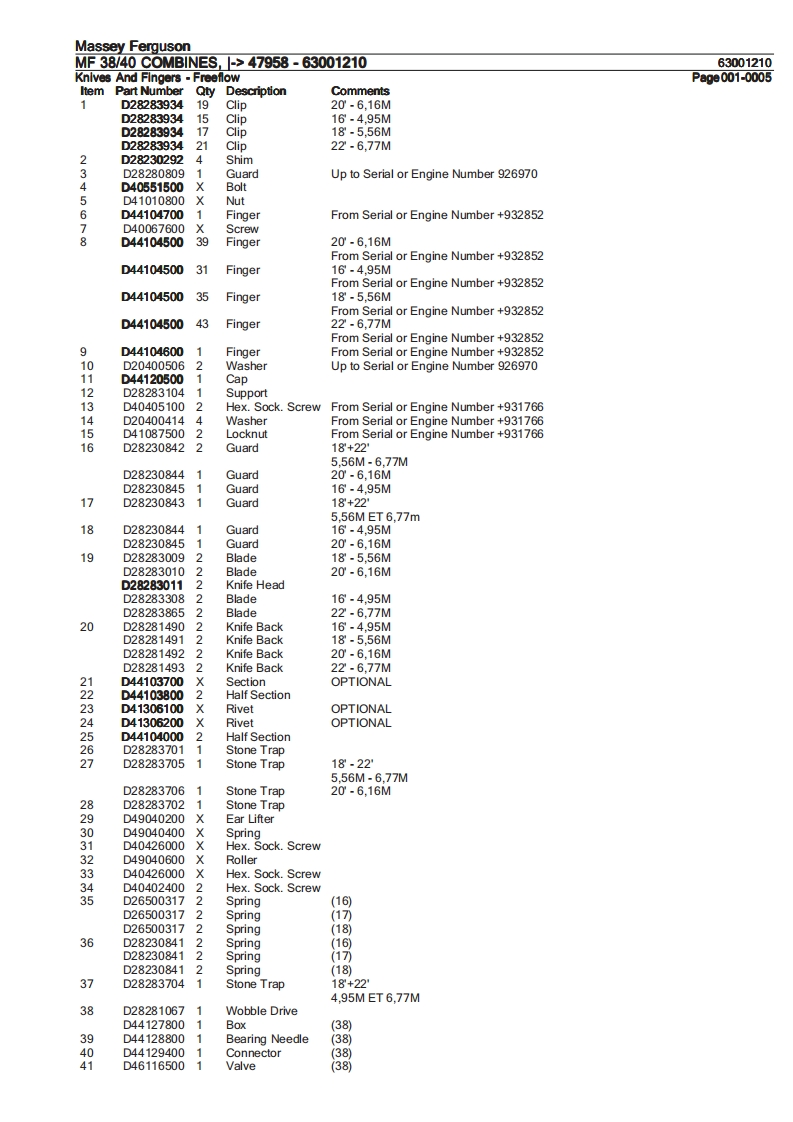 Massey Ferguson
MF 38/40 COMBINES, |-> 47958 - 63001210 63001210
Knives And Fingers - Freeflow Page 001-0005

| Item | Part Number | Qty | Description | Comments |
|---|---|---|---|---|
| 1 | D28283934 | 19 | Clip | 20' - 6,16M |
| | D28283934 | 15 | Clip | 16' - 4,95M |
| | D28283934 | 17 | Clip | 18' - 5,56M |
| | D28283934 | 21 | Clip | 22' - 6,77M |
| 2 | D28230292 | 4 | Shim | |
| 3 | D28280809 | 1 | Guard | Up to Serial or Engine Number 926970 |
| 4 | D40551500 | X | Bolt | |
| 5 | D41010800 | X | Nut | |
| 6 | D44104700 | 1 | Finger | From Serial or Engine Number +932852 |
| 7 | D40067600 | X | Screw | |
| 8 | D44104500 | 39 | Finger | 20' - 6,16M From Serial or Engine Number +932852 |
| | D44104500 | 31 | Finger | 16' - 4,95M From Serial or Engine Number +932852 |
| | D44104500 | 35 | Finger | 18' - 5,56M From Serial or Engine Number +932852 |
| | D44104500 | 43 | Finger | 22' - 6,77M From Serial or Engine Number +932852 |
| 9 | D44104600 | 1 | Finger | From Serial or Engine Number +932852 |
| 10 | D20400506 | 2 | Washer | Up to Serial or Engine Number 926970 |
| 11 | D44120500 | 1 | Cap | |
| 12 | D28283104 | 1 | Support | |
| 13 | D40405100 | 2 | Hex. Sock. Screw | From Serial or Engine Number +931766 |
| 14 | D20400414 | 4 | Washer | From Serial or Engine Number +931766 |
| 15 | D41087500 | 2 | Locknut | From Serial or Engine Number +931766 |
| 16 | D28230842 | 2 | Guard | 18'+22' 5,56M - 6,77M |
| | D28230844 | 1 | Guard | 20' - 6,16M |
| | D28230845 | 1 | Guard | 16' - 4,95M |
| 17 | D28230843 | 1 | Guard | 18'+22' 5,56M ET 6,77m |
| 18 | D28230844 | 1 | Guard | 16' - 4,95M |
| | D28230845 | 1 | Guard | 20' - 6,16M |
| 19 | D28283009 | 2 | Blade | 18' - 5,56M |
| | D28283010 | 2 | Blade | 20' - 6,16M |
| | D28283011 | 2 | Knife Head | |
| | D28283308 | 2 | Blade | 16' - 4,95M |
| | D28283865 | 2 | Blade | 22' - 6,77M |
| 20 | D28281490 | 2 | Knife Back | 16' - 4,95M |
| | D28281491 | 2 | Knife Back | 18' - 5,56M |
| | D28281492 | 2 | Knife Back | 20' - 6,16M |
| | D28281493 | 2 | Knife Back | 22' - 6,77M |
| 21 | D44103700 | X | Section | OPTIONAL |
| 22 | D44103800 | 2 | Half Section | |
| 23 | D41306100 | X | Rivet | OPTIONAL |
| 24 | D41306200 | X | Rivet | OPTIONAL |
| 25 | D44104000 | 2 | Half Section | |
| 26 | D28283701 | 1 | Stone Trap | |
| 27 | D28283705 | 1 | Stone Trap | 18' - 22' 5,56M - 6,77M |
| | D28283706 | 1 | Stone Trap | 20' - 6,16M |
| 28 | D28283702 | 1 | Stone Trap | |
| 29 | D49040200 | X | Ear Lifter | |
| 30 | D49040400 | X | Spring | |
| 31 | D40426000 | X | Hex. Sock. Screw | |
| 32 | D49040600 | X | Roller | |
| 33 | D40426000 | X | Hex. Sock. Screw | |
| 34 | D40402400 | 2 | Hex. Sock. Screw | |
| 35 | D26500317 | 2 | Spring | (16) |
| | D26500317 | 2 | Spring | (17) |
| | D26500317 | 2 | Spring | (18) |
| 36 | D28230841 | 2 | Spring | (16) |
| | D28230841 | 2 | Spring | (17) |
| | D28230841 | 2 | Spring | (18) |
| 37 | D28283704 | 1 | Stone Trap | 18'+22' 4,95M ET 6,77M |
| 38 | D28281067 | 1 | Wobble Drive | |
| | D44127800 | 1 | Box | (38) |
| 39 | D44128800 | 1 | Bearing Needle | (38) |
| 40 | D44129400 | 1 | Connector | (38) |
| 41 | D46116500 | 1 | Valve | (38) |